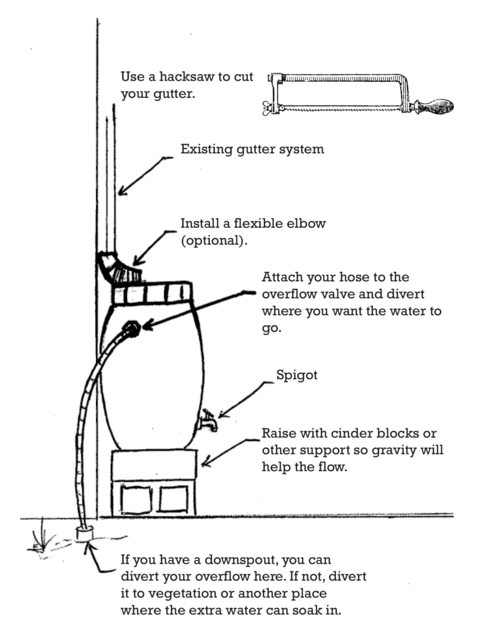 Use a hacksaw to cut your gutter.

Existing gutter system

Install a flexible elbow (optional).

Attach your hose to the overflow valve and divert where you want the water to go.

Spigot

Raise with cinder blocks or other support so gravity will help the flow.

If you have a downspout, you can divert your overflow here. If not, divert it to vegetation or another place where the extra water can soak in.